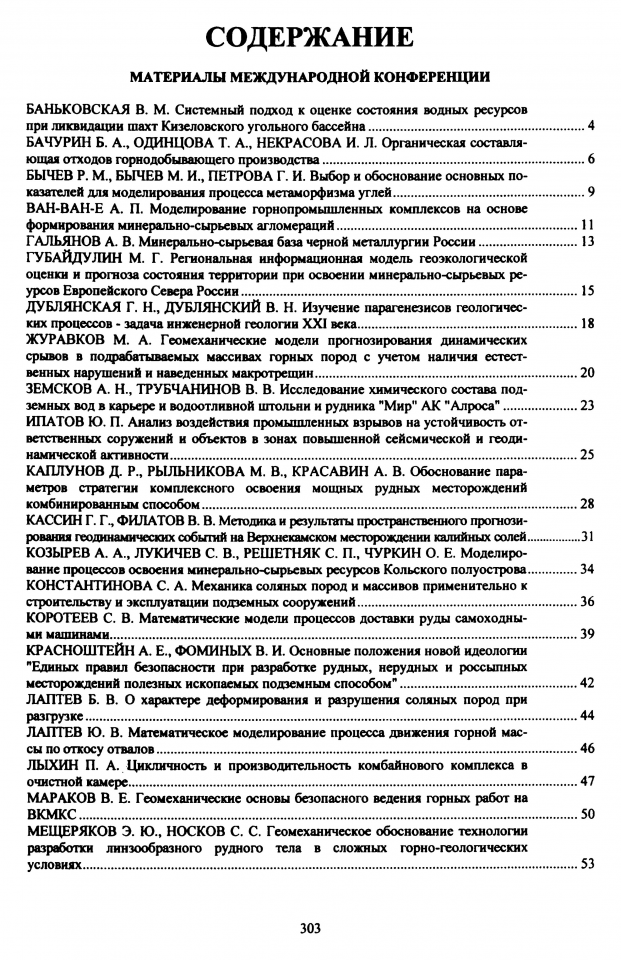 СОДЕРЖАНИЕ

МАТЕРИАЛЫ МЕЖДУНАРОДНОЙ КОНФЕРЕНЦИИ

БАНЬКОВСКАЯ В. М. Системный подход к оценке состояния водных ресурсов при ликвидации шахт Кизеловского угольного бассейна ........ 4
БАЧУРИН Б. А., ОДИНЦОВА Т. А., НЕКРАСОВА И. Л. Органическая составляющая отходов горнодобывающего производства ........ 6
БЫЧЕВ Р. М., БЫЧЕВ М. И., ПЕТРОВА Г. И. Выбор и обоснование основных показателей для моделирования процесса метаморфизма углей ........ 9
ВАН-ВАН-Е А. П. Моделирование горнопромышленных комплексов на основе формирования минерально-сырьевых агломераций ........ 11
ГАЛЬЯНОВ А. В. Минерально-сырьевая база черной металлургии России ........ 13
ГУБАЙДУЛИН М. Г. Региональная информационная модель геоэкологической оценки и прогноза состояния территории при освоении минерально-сырьевых ресурсов Европейского Севера России ........ 15
ДУБЛЯНСКАЯ Г. Н., ДУБЛЯНСКИЙ В. Н. Изучение парагенезисов геологических процессов - задача инженерной геологии XXI века ........ 18
ЖУРАВКОВ М. А. Геомеханические модели прогнозирования динамических срывов в подрабатываемых массивах горных пород с учетом наличия естественных нарушений и наведенных макротрещин ........ 20
ЗЕМСКОВ А. Н., ТРУБЧАНИНОВ В. В. Исследование химического состава подземных вод в карьере и водоотливной штольни и рудника "Мир" АК "Алроса" ........ 23
ИПАТОВ Ю. П. Анализ воздействия промышленных взрывов на устойчивость ответственных сооружений и объектов в зонах повышенной сейсмической и геодинамической активности ........ 25
КАПЛУНОВ Д. Р., РЫЛЬНИКОВА М. В., КРАСАВИН А. В. Обоснование параметров стратегии комплексного освоения мощных рудных месторождений комбинированным способом ........ 28
КАССИН Г. Г., ФИЛАТОВ В. В. Методика и результаты пространственного прогнозирования геодинамических событий на Верхнекамском месторождении калийных солей ........ 31
КОЗЫРЕВ А. А., ЛУКИЧЕВ С. В., РЕШЕТНЯК С. П., ЧУРКИН О. Е. Моделирование процессов освоения минерально-сырьевых ресурсов Кольского полуострова ........ 34
КОНСТАНТИНОВА С. А. Механика соляных пород и массивов применительно к строительству и эксплуатации подземных сооружений ........ 36
КОРОТЕЕВ С. В. Математические модели процессов доставки руды самоходными машинами ........ 39
КРАСНОШТЕЙН А. Е., ФОМИНЫХ В. И. Основные положения новой идеологии "Единых правил безопасности при разработке рудных, нерудных и россыпных месторождений полезных ископаемых подземным способом" ........ 42
ЛАПТЕВ Б. В. О характере деформирования и разрушения соляных пород при разгрузке ........ 44
ЛАПТЕВ Ю. В. Математическое моделирование процесса движения горной массы по откосу отвалов ........ 46
ЛЫХИН П. А. Цикличность и производительность комбайнового комплекса в очистной камере ........ 47
МАРАКОВ В. Е. Геомеханические основы безопасного ведения горных работ на ВКМКС ........ 50
МЕЩЕРЯКОВ Э. Ю., НОСКОВ С. С. Геомеханическое обоснование технологии разработки линзообразного рудного тела в сложных горно-геологических условиях ........ 53

303